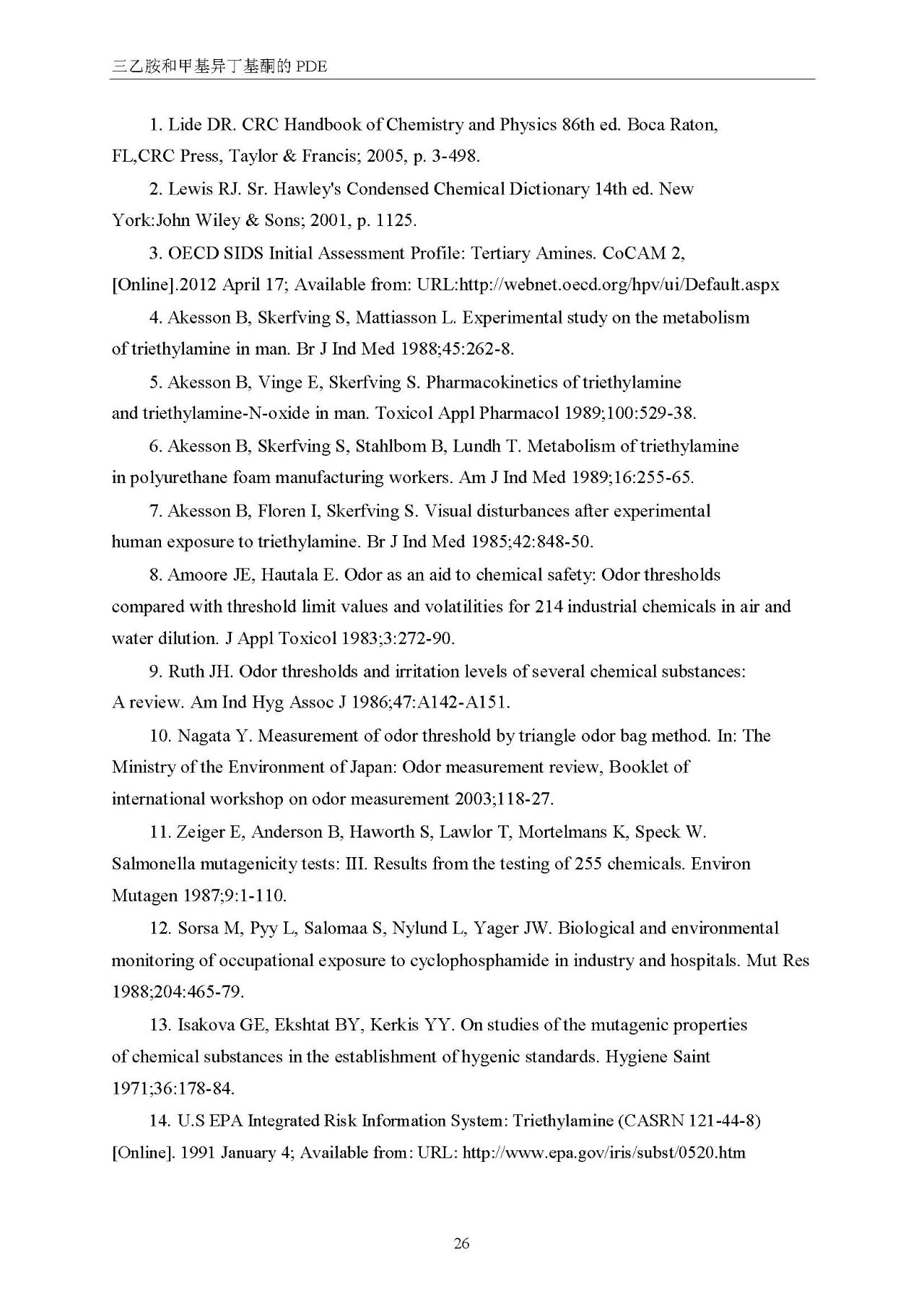 三乙胺和甲基异丁基酮的 PDE

1. Lide DR. CRC Handbook of Chemistry and Physics 86th ed. Boca Raton, FL,CRC Press, Taylor & Francis; 2005, p. 3-498.

2. Lewis RJ. Sr. Hawley's Condensed Chemical Dictionary 14th ed. New York:John Wiley & Sons; 2001, p. 1125.

3. OECD SIDS Initial Assessment Profile: Tertiary Amines. CoCAM 2, [Online].2012 April 17; Available from: URL:http://webnet.oecd.org/hpv/ui/Default.aspx

4. Akesson B, Skerfving S, Mattiasson L. Experimental study on the metabolism of triethylamine in man. Br J Ind Med 1988;45:262-8.

5. Akesson B, Vinge E, Skerfving S. Pharmacokinetics of triethylamine and triethylamine-N-oxide in man. Toxicol Appl Pharmacol 1989;100:529-38.

6. Akesson B, Skerfving S, Stahlbom B, Lundh T. Metabolism of triethylamine in polyurethane foam manufacturing workers. Am J Ind Med 1989;16:255-65.

7. Akesson B, Floren I, Skerfving S. Visual disturbances after experimental human exposure to triethylamine. Br J Ind Med 1985;42:848-50.

8. Amoore JE, Hautala E. Odor as an aid to chemical safety: Odor thresholds compared with threshold limit values and volatilities for 214 industrial chemicals in air and water dilution. J Appl Toxicol 1983;3:272-90.

9. Ruth JH. Odor thresholds and irritation levels of several chemical substances: A review. Am Ind Hyg Assoc J 1986;47:A142-A151.

10. Nagata Y. Measurement of odor threshold by triangle odor bag method. In: The Ministry of the Environment of Japan: Odor measurement review, Booklet of international workshop on odor measurement 2003;118-27.

11. Zeiger E, Anderson B, Haworth S, Lawlor T, Mortelmans K, Speck W. Salmonella mutagenicity tests: III. Results from the testing of 255 chemicals. Environ Mutagen 1987;9:1-110.

12. Sorsa M, Pyy L, Salomaa S, Nylund L, Yager JW. Biological and environmental monitoring of occupational exposure to cyclophosphamide in industry and hospitals. Mut Res 1988;204:465-79.

13. Isakova GE, Ekshtat BY, Kerkis YY. On studies of the mutagenic properties of chemical substances in the establishment of hygenic standards. Hygiene Saint 1971;36:178-84.

14. U.S EPA Integrated Risk Information System: Triethylamine (CASRN 121-44-8) [Online]. 1991 January 4; Available from: URL: http://www.epa.gov/iris/subst/0520.htm

26